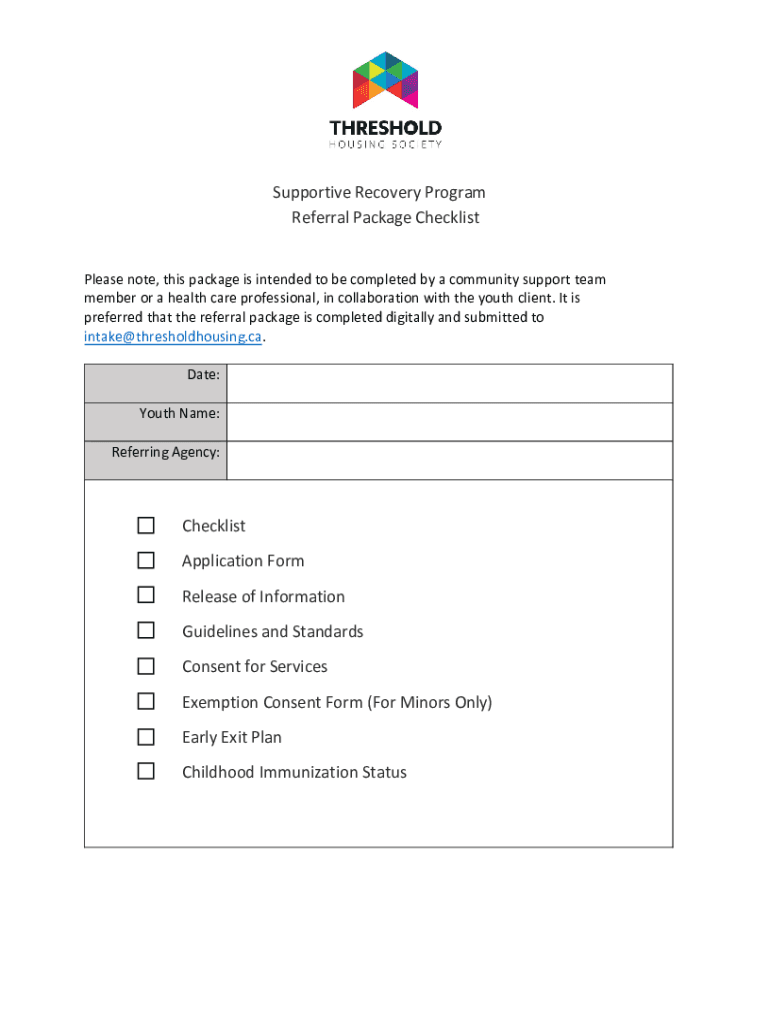 THRESHOLD
HOUSING SOCIETY

Supportive Recovery Program
Referral Package Checklist

Please note, this package is intended to be completed by a community support team member or a health care professional, in collaboration with the youth client. It is preferred that the referral package is completed digitally and submitted to intake@thresholdhousing.ca.

| Date: | |
|---|---|
| Youth Name: | |
| Referring Agency: | |

☐ Checklist
☐ Application Form
☐ Release of Information
☐ Guidelines and Standards
☐ Consent for Services
☐ Exemption Consent Form (For Minors Only)
☐ Early Exit Plan
☐ Childhood Immunization Status